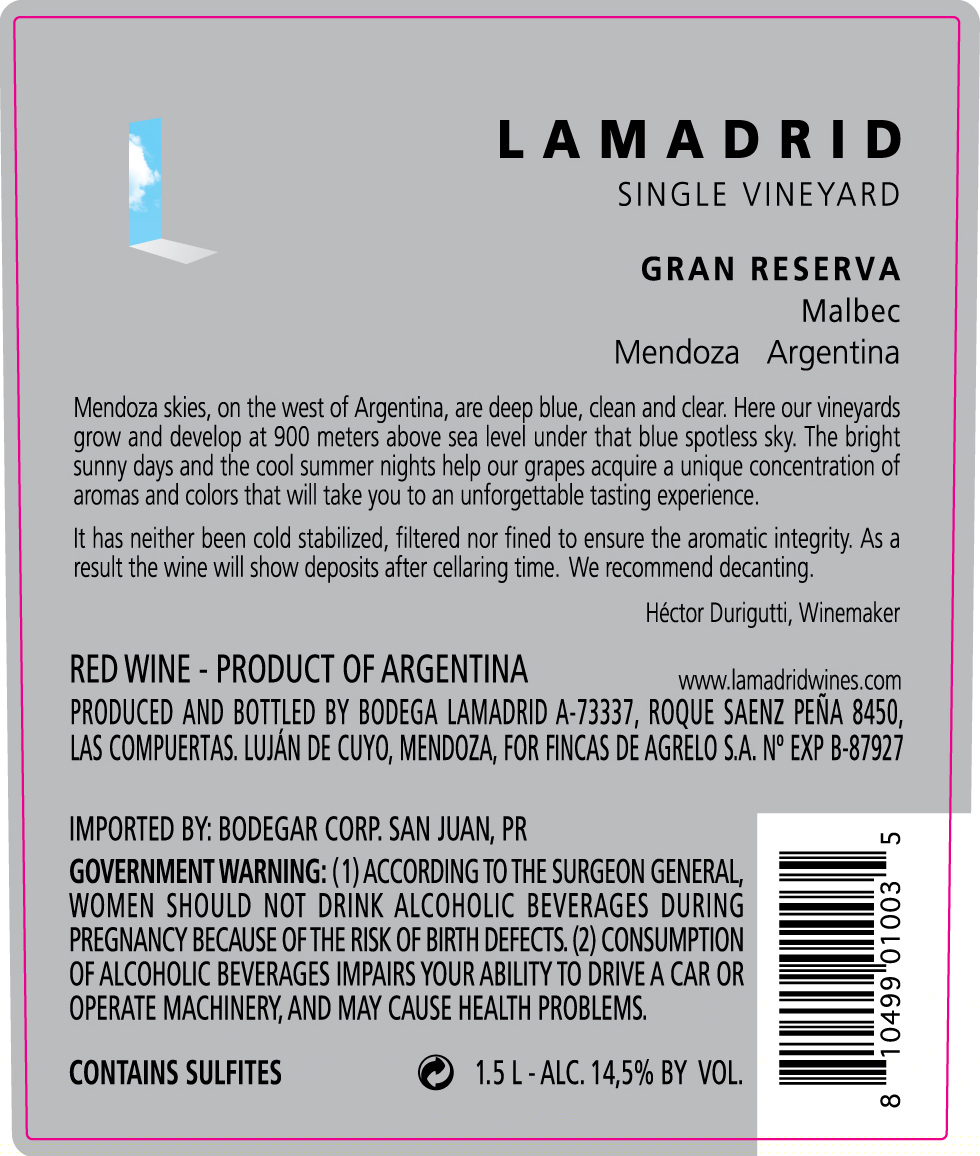 LAMADRID
SINGLE VINEYARD

GRAN RESERVA
Malbec
Mendoza Argentina

Mendoza skies, on the west of Argentina, are deep blue, clean and clear. Here our vineyards grow and develop at 900 meters above sea level under that blue spotless sky. The bright sunny days and the cool summer nights help our grapes acquire a unique concentration of aromas and colors that will take you to an unforgettable tasting experience.

It has neither been cold stabilized, filtered nor fined to ensure the aromatic integrity. As a result the wine will show deposits after cellaring time. We recommend decanting.

Héctor Durigutti, Winemaker

RED WINE - PRODUCT OF ARGENTINA
www.lamadridwines.com
PRODUCED AND BOTTLED BY BODEGA LAMADRID A-73337, ROQUE SAENZ PEÑA 8450, LAS COMPUERTAS. LUJÁN DE CUYO, MENDOZA, FOR FINCAS DE AGRELO S.A. Nº EXP B-87927

IMPORTED BY: BODEGAR CORP. SAN JUAN, PR
GOVERNMENT WARNING: (1) ACCORDING TO THE SURGEON GENERAL, WOMEN SHOULD NOT DRINK ALCOHOLIC BEVERAGES DURING PREGNANCY BECAUSE OF THE RISK OF BIRTH DEFECTS. (2) CONSUMPTION OF ALCOHOLIC BEVERAGES IMPAIRS YOUR ABILITY TO DRIVE A CAR OR OPERATE MACHINERY, AND MAY CAUSE HEALTH PROBLEMS.

CONTAINS SULFITES
1.5 L - ALC. 14,5% BY VOL.

8 10499 01003 5